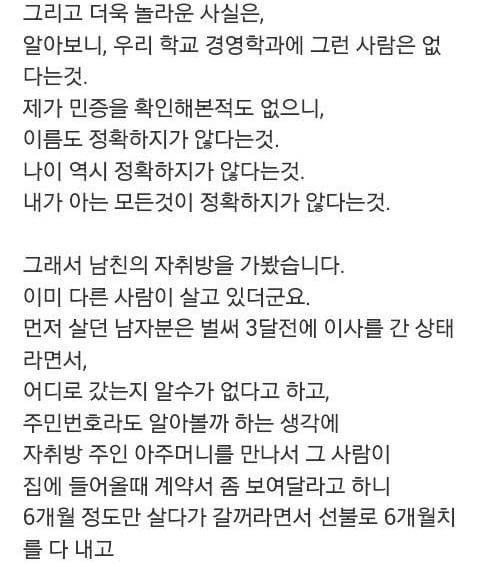 그리고 더욱 놀라운 사실은,
알아보니, 우리 학교 경영학과에 그런 사람은 없다는것.
제가 민증을 확인해본적도 없으니,
이름도 정확하지가 않다는것.
나이 역시 정확하지가 않다는것.
내가 아는 모든것이 정확하지가 않다는것.

그래서 남친의 자취방을 가봤습니다.
이미 다른 사람이 살고 있더군요.
먼저 살던 남자분은 벌써 3달전에 이사를 간 상태라면서,
어디로 갔는지 알수가 없다고 하고,
주민번호라도 알아볼까 하는 생각에
자취방 주인 아주머니를 만나서 그 사람이
집에 들어올때 계약서 좀 보여달라고 하니
6개월 정도만 살다가 갈꺼라면서 선불로 6개월치를 다 내고